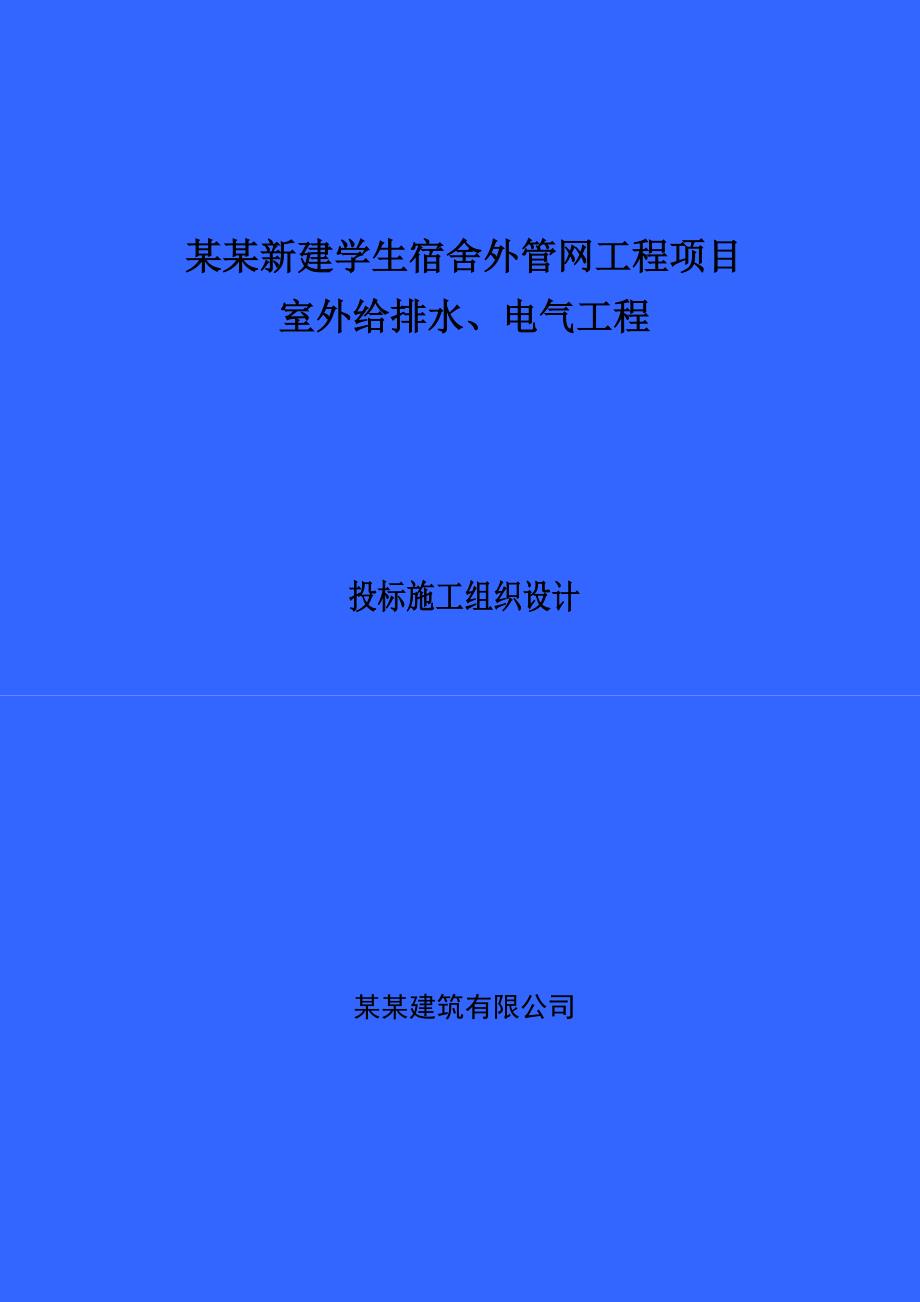 某某新建学生宿舍外管网工程项目
室外给排水、电气工程

投标施工组织设计

某某建筑有限公司